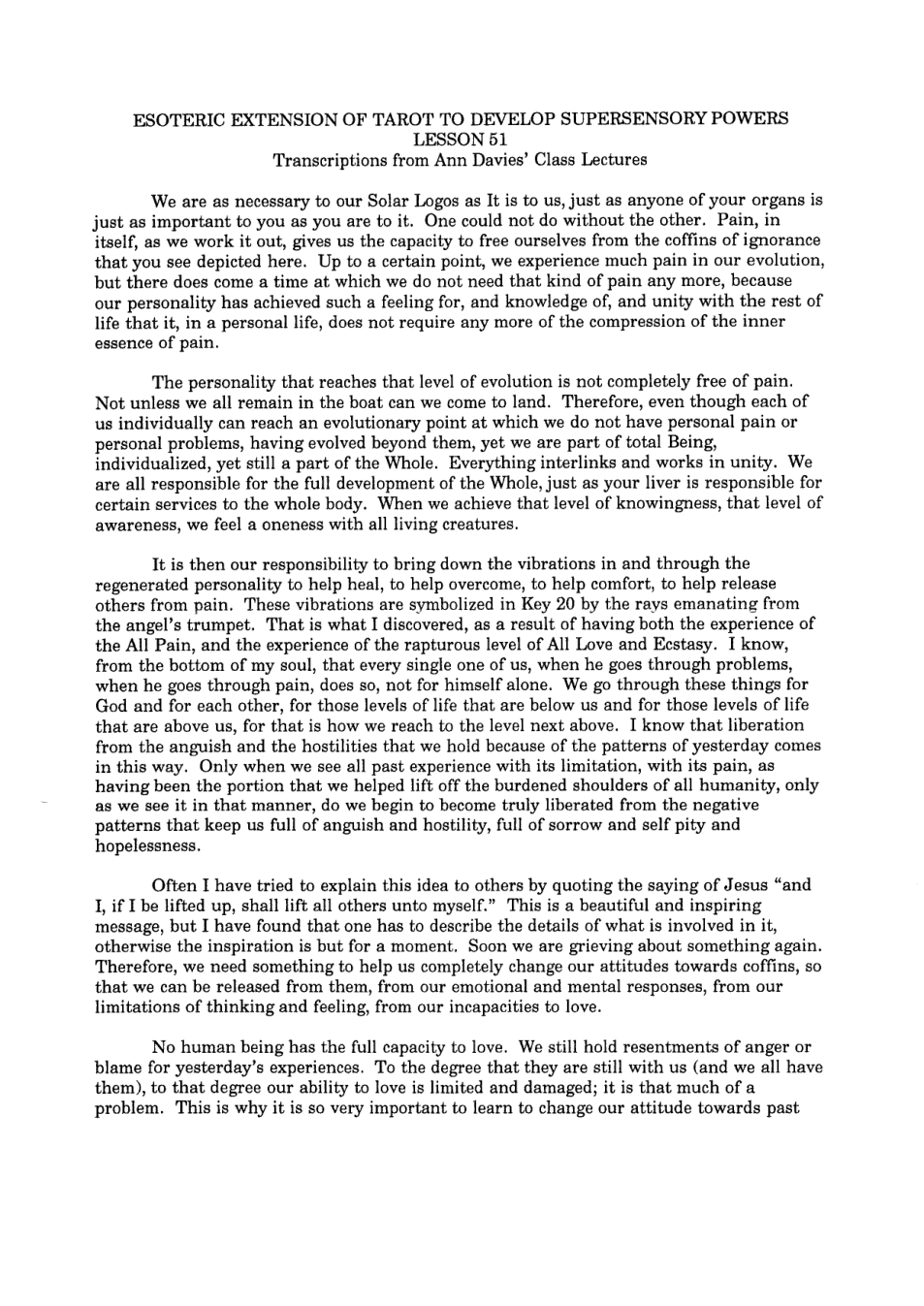 ESOTERIC EXTENSION OF TAROT TO DEVELOP SUPERSENSORY POWERS
LESSON 51
Transcriptions from Ann Davies' Class Lectures

We are as necessary to our Solar Logos as It is to us, just as anyone of your organs is just as important to you as you are to it. One could not do without the other. Pain, in itself, as we work it out, gives us the capacity to free ourselves from the coffins of ignorance that you see depicted here. Up to a certain point, we experience much pain in our evolution, but there does come a time at which we do not need that kind of pain any more, because our personality has achieved such a feeling for, and knowledge of, and unity with the rest of life that it, in a personal life, does not require any more of the compression of the inner essence of pain.

The personality that reaches that level of evolution is not completely free of pain. Not unless we all remain in the boat can we come to land. Therefore, even though each of us individually can reach an evolutionary point at which we do not have personal pain or personal problems, having evolved beyond them, yet we are part of total Being, individualized, yet still a part of the Whole. Everything interlinks and works in unity. We are all responsible for the full development of the Whole, just as your liver is responsible for certain services to the whole body. When we achieve that level of knowingness, that level of awareness, we feel a oneness with all living creatures.

It is then our responsibility to bring down the vibrations in and through the regenerated personality to help heal, to help overcome, to help comfort, to help release others from pain. These vibrations are symbolized in Key 20 by the rays emanating from the angel's trumpet. That is what I discovered, as a result of having both the experience of the All Pain, and the experience of the rapturous level of All Love and Ecstasy. I know, from the bottom of my soul, that every single one of us, when he goes through problems, when he goes through pain, does so, not for himself alone. We go through these things for God and for each other, for those levels of life that are below us and for those levels of life that are above us, for that is how we reach to the level next above. I know that liberation from the anguish and the hostilities that we hold because of the patterns of yesterday comes in this way. Only when we see all past experience with its limitation, with its pain, as having been the portion that we helped lift off the burdened shoulders of all humanity, only as we see it in that manner, do we begin to become truly liberated from the negative patterns that keep us full of anguish and hostility, full of sorrow and self pity and hopelessness.

Often I have tried to explain this idea to others by quoting the saying of Jesus "and I, if I be lifted up, shall lift all others unto myself." This is a beautiful and inspiring message, but I have found that one has to describe the details of what is involved in it, otherwise the inspiration is but for a moment. Soon we are grieving about something again. Therefore, we need something to help us completely change our attitudes towards coffins, so that we can be released from them, from our emotional and mental responses, from our limitations of thinking and feeling, from our incapacities to love.

No human being has the full capacity to love. We still hold resentments of anger or blame for yesterday's experiences. To the degree that they are still with us (and we all have them), to that degree our ability to love is limited and damaged; it is that much of a problem. This is why it is so very important to learn to change our attitude towards past